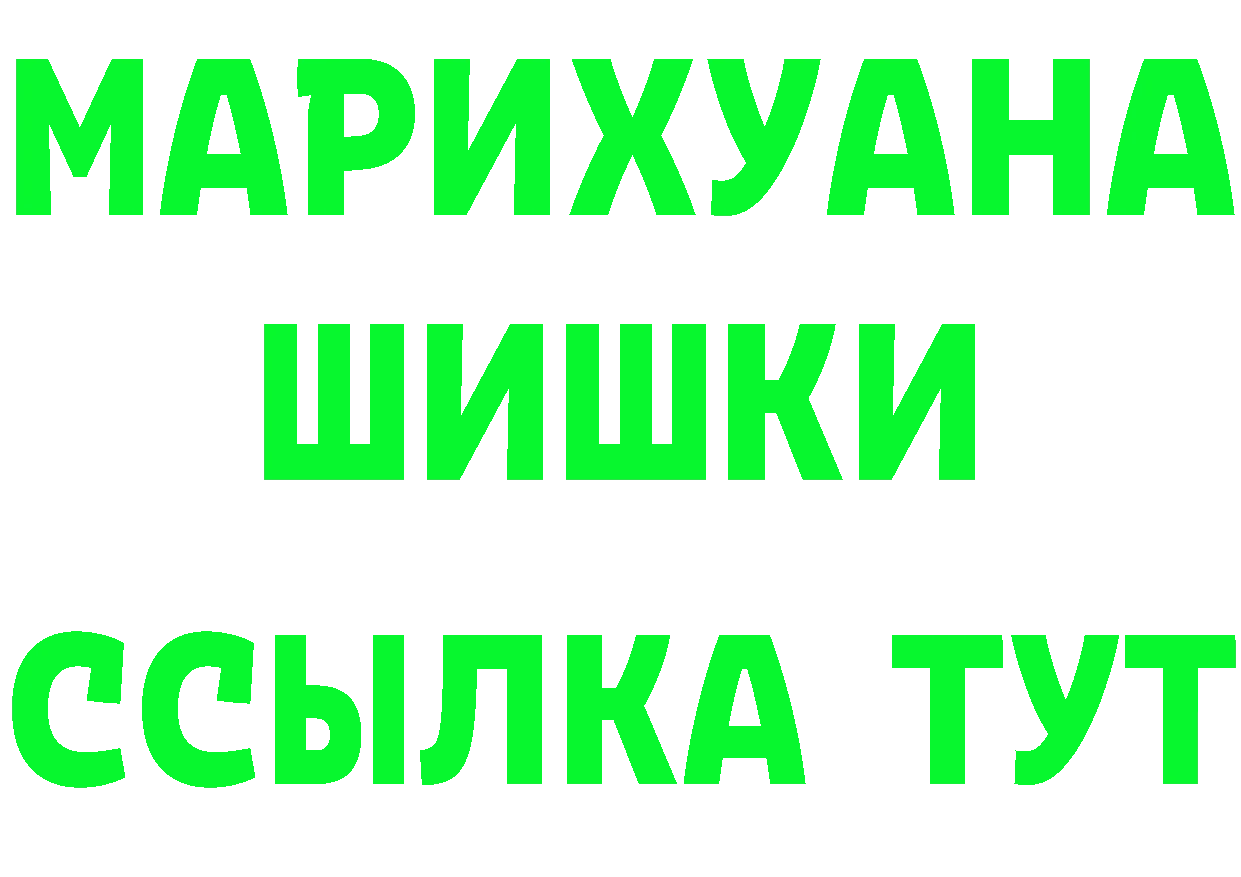 МАРИХУАНА
ШИШКИ
ССЫЛКА ТУТ